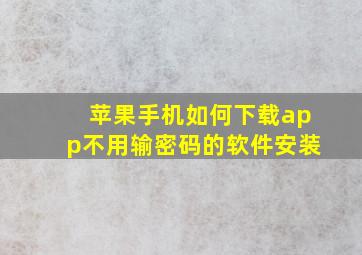 苹果手机如何下载app不用输密码的软件安装